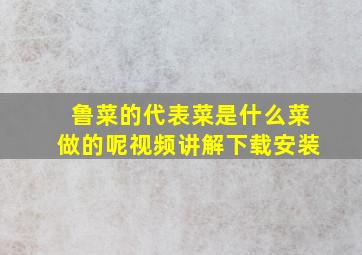 鲁菜的代表菜是什么菜做的呢视频讲解下载安装